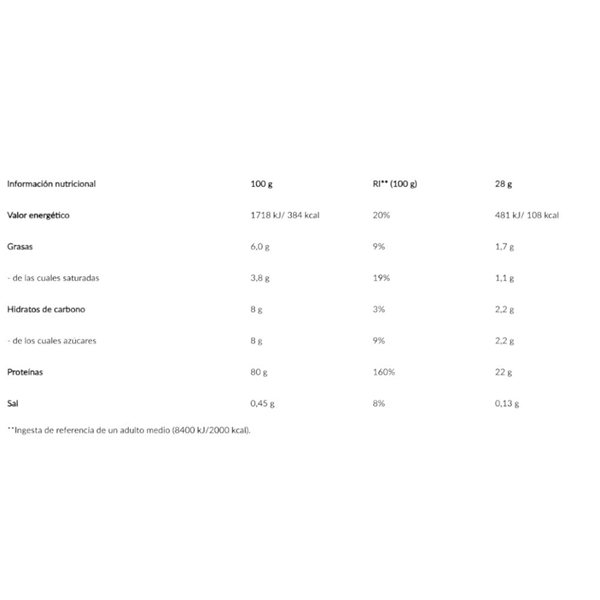 | Información nutricional | 100 g | RI** (100 g) | 28 g |
|---|---|---|---|
| Valor energético | 1718 kJ/ 384 kcal | 20% | 481 kJ/ 108 kcal |
| Grasas | 6,0 g | 9% | 1,7 g |
| - de las cuales saturadas | 3,8 g | 19% | 1,1 g |
| Hidratos de carbono | 8 g | 3% | 2,2 g |
| - de los cuales azúcares | 8 g | 9% | 2,2 g |
| Proteínas | 80 g | 160% | 22 g |
| Sal | 0,45 g | 8% | 0,13 g |

**Ingesta de referencia de un adulto medio (8400 kJ/2000 kcal).